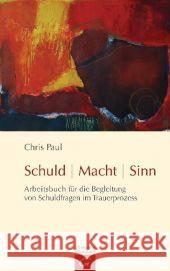 Chris Paul

Schuld | Macht | Sinn

Arbeitsbuch für die Begleitung von Schuldfragen im Trauerprozess

Kraina Książek